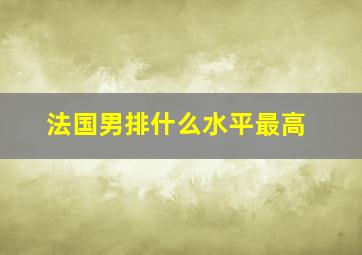 法国男排什么水平最高